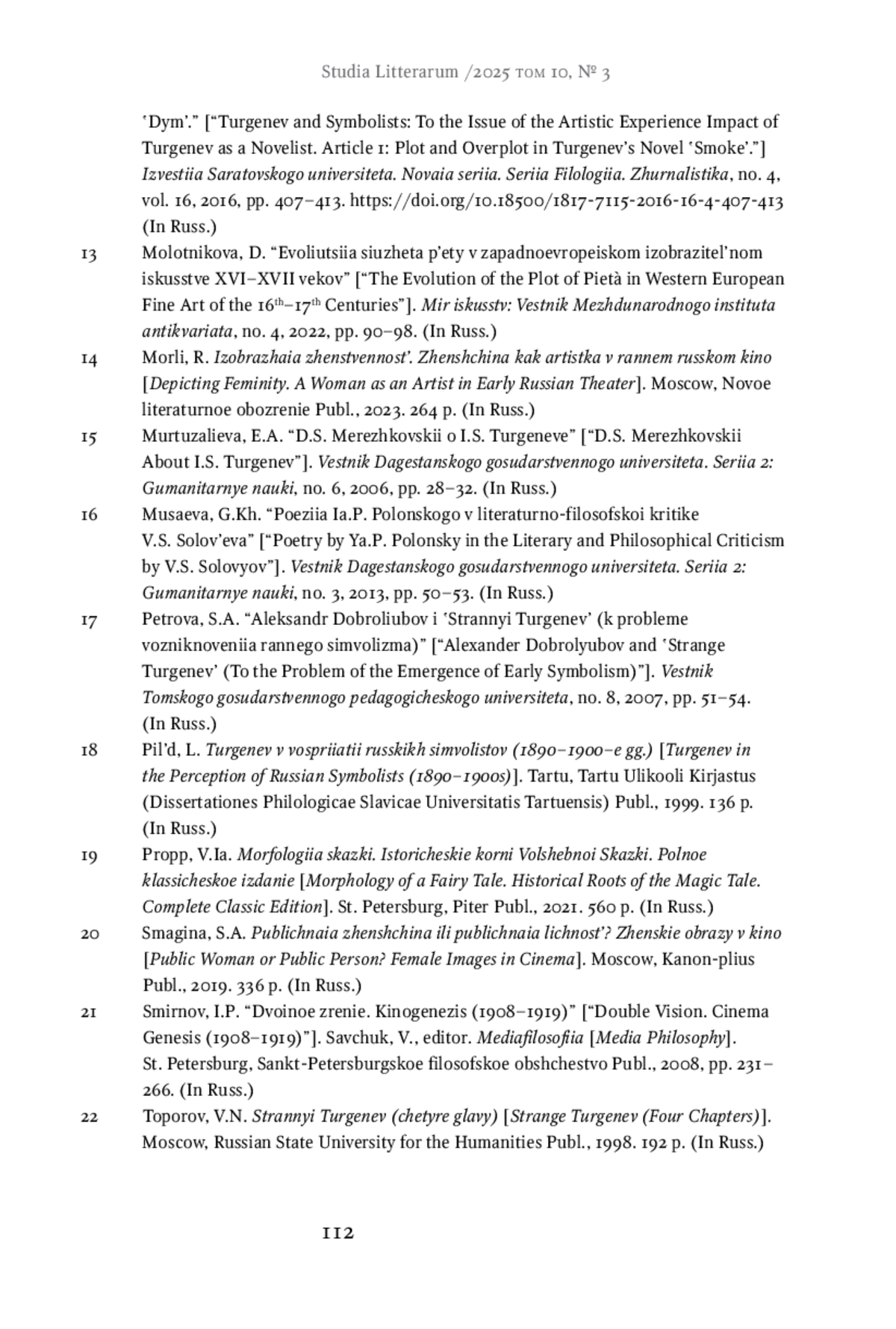 Studia Litterarum /2025 том 10, № 3

'Dym'." ["Turgenev and Symbolists: To the Issue of the Artistic Experience Impact of Turgenev as a Novelist. Article 1: Plot and Overplot in Turgenev's Novel 'Smoke'."] Izvestiia Saratovskogo universiteta. Novaia seriia. Seriia Filologiia. Zhurnalistika, no. 4, vol. 16, 2016, pp. 407–413. https://doi.org/10.18500/1817-7115-2016-16-4-407-413 (In Russ.)

13 Molotnikova, D. "Evoliutsiia siuzheta p'ety v zapadnoevropeiskom izobrazitel'nom iskusstve XVI–XVII vekov" ["The Evolution of the Plot of Pietà in Western European Fine Art of the $16^{th}$–$17^{th}$ Centuries"]. Mir iskusstv: Vestnik Mezhdunarodnogo instituta antikvariata, no. 4, 2022, pp. 90–98. (In Russ.)

14 Morli, R. Izobrazhaia zhenstvennost'. Zhenshchina kak artistka v rannem russkom kino [Depicting Feminity. A Woman as an Artist in Early Russian Theater]. Moscow, Novoe literaturnoe obozrenie Publ., 2023. 264 p. (In Russ.)

15 Murtuzalieva, E.A. "D.S. Merezhkovskii o I.S. Turgeneve" ["D.S. Merezhkovskii About I.S. Turgenev"]. Vestnik Dagestanskogo gosudarstvennogo universiteta. Seriia 2: Gumanitarnye nauki, no. 6, 2006, pp. 28–32. (In Russ.)

16 Musaeva, G.Kh. "Poeziia Ia.P. Polonskogo v literaturno-filosofskoi kritike V.S. Solov'eva" ["Poetry by Ya.P. Polonsky in the Literary and Philosophical Criticism by V.S. Solovyov"]. Vestnik Dagestanskogo gosudarstvennogo universiteta. Seriia 2: Gumanitarnye nauki, no. 3, 2013, pp. 50–53. (In Russ.)

17 Petrova, S.A. "Aleksandr Dobroliubov i 'Strannyi Turgenev' (k probleme vozniknoveniia rannego simvolizma)" ["Alexander Dobrolyubov and 'Strange Turgenev' (To the Problem of the Emergence of Early Symbolism)"]. Vestnik Tomskogo gosudarstvennogo pedagogicheskogo universiteta, no. 8, 2007, pp. 51–54. (In Russ.)

18 Pil'd, L. Turgenev v vospriiatii russkikh simvolistov (1890–1900–e gg.) [Turgenev in the Perception of Russian Symbolists (1890–1900s)]. Tartu, Tartu Ulikooli Kirjastus (Dissertationes Philologicae Slavicae Universitatis Tartuensis) Publ., 1999. 136 p. (In Russ.)

19 Propp, V.Ia. Morfologiia skazki. Istoricheskie korni Volshebnoi Skazki. Polnoe klassicheskoe izdanie [Morphology of a Fairy Tale. Historical Roots of the Magic Tale. Complete Classic Edition]. St. Petersburg, Piter Publ., 2021. 560 p. (In Russ.)

20 Smagina, S.A. Publichnaia zhenshchina ili publichnaia lichnost'? Zhenskie obrazy v kino [Public Woman or Public Person? Female Images in Cinema]. Moscow, Kanon-plius Publ., 2019. 336 p. (In Russ.)

21 Smirnov, I.P. "Dvoinoe zrenie. Kinogenezis (1908–1919)" ["Double Vision. Cinema Genesis (1908–1919)"]. Savchuk, V., editor. Mediafilosofiia [Media Philosophy]. St. Petersburg, Sankt-Petersburgskoe filosofskoe obshchestvo Publ., 2008, pp. 231–266. (In Russ.)

22 Toporov, V.N. Strannyi Turgenev (chetyre glavy) [Strange Turgenev (Four Chapters)]. Moscow, Russian State University for the Humanities Publ., 1998. 192 p. (In Russ.)

112